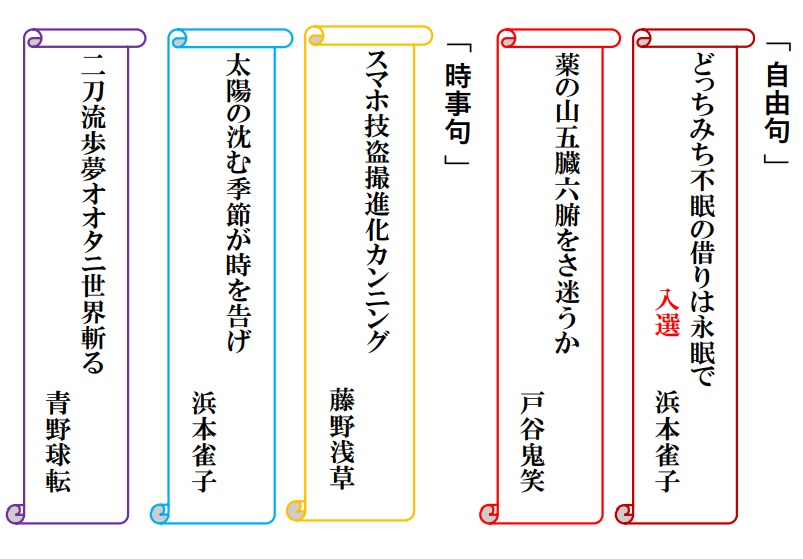 「自由句」

どっちみち不眠の借りは永眠で

入選

浜本雀子

薬の山五臓六腑をさ迷うか

戸谷鬼笑

「時事句」

スマホ技盗撮進化カンニング

藤野浅草

太陽の沈む季節が時を告げ

浜本雀子

二刀流歩夢オオタニ世界斬る

青野球転